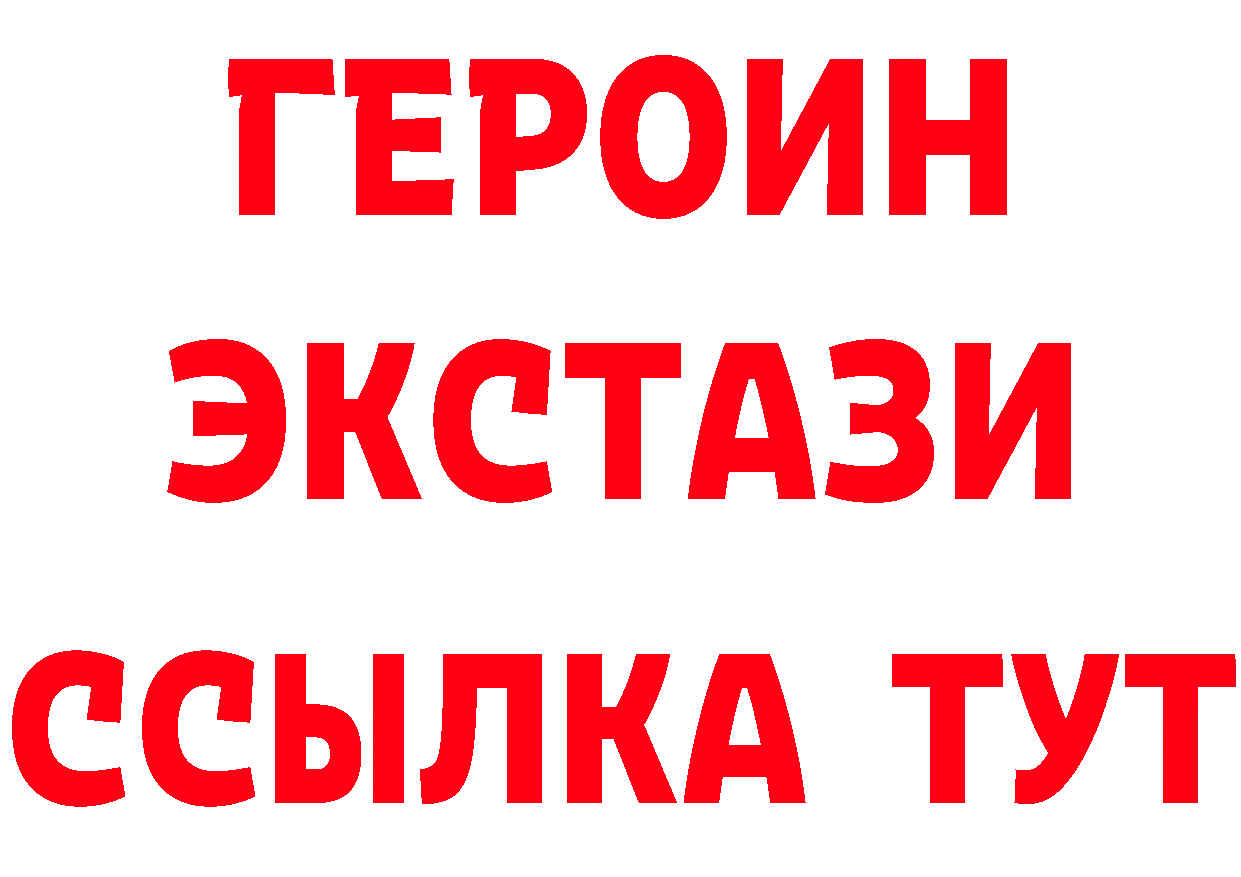 ГЕРОИН ЭКСТАЗИ ССЫЛКА ТУТ